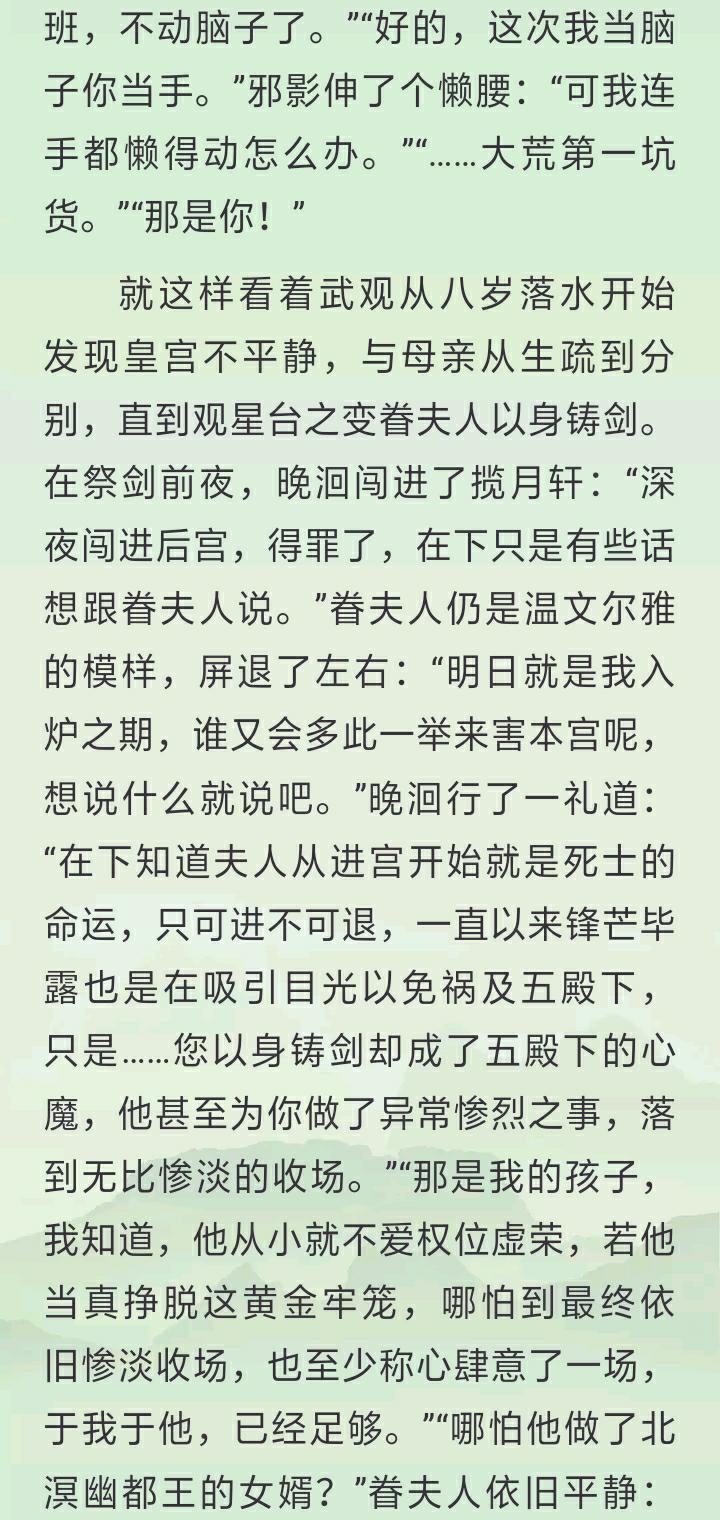 班，不动脑子了。”“好的，这次我当脑子你当手。”邪影伸了个懒腰：“可我连手都懒得动怎么办。”“……大荒第一坑货。”“那是你！”

就这样看着武观从八岁落水开始发现皇宫不平静，与母亲从生疏到分别，直到观星台之变眷夫人以身铸剑。在祭剑前夜，晚洄闯进了揽月轩：“深夜闯进后宫，得罪了，在下只是有些话想跟眷夫人说。”眷夫人仍是温文尔雅的模样，屏退了左右：“明日就是我入炉之期，谁又会多此一举来害本宫呢，想说什么就说吧。”晚洄行了一礼道：“在下知道夫人从进宫开始就是死士的命运，只可进不可退，一直以来锋芒毕露也是在吸引目光以免祸及五殿下，只是……您以身铸剑却成了五殿下的心魔，他甚至为你做了异常惨烈之事，落到无比惨淡的收场。”“那是我的孩子，我知道，他从小就不爱权位虚荣，若他当真挣脱这黄金牢笼，哪怕到最终依旧惨淡收场，也至少称心肆意了一场，于我于他，已经足够。”“哪怕他做了北溟幽都王的女婿？”眷夫人依旧平静：